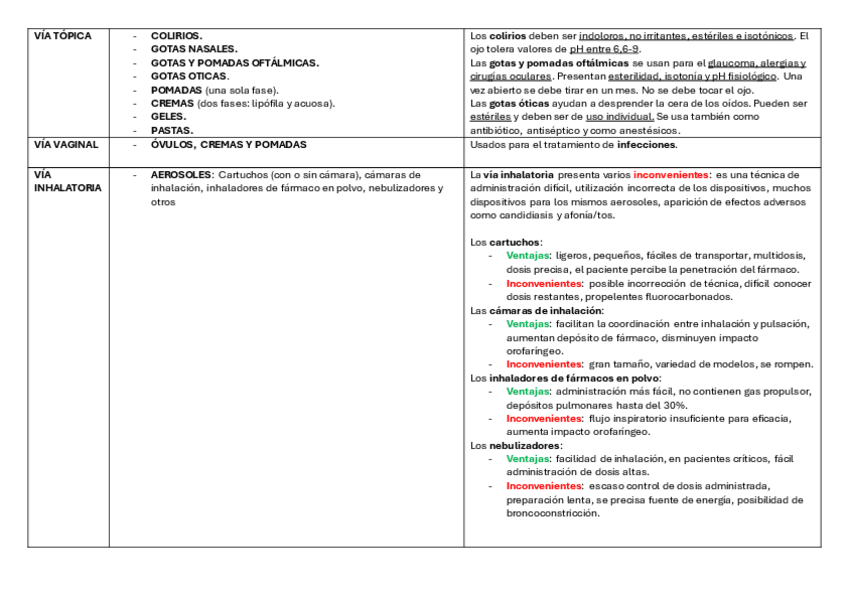 | VÍA TÓPICA | - COLIRIOS.<br>- GOTAS NASALES.<br>- GOTAS Y POMADAS OFTÁLMICAS.<br>- GOTAS OTICAS.<br>- POMADAS (una sola fase).<br>- CREMAS (dos fases: lipófila y acuosa).<br>- GELES.<br>- PASTAS. | Los colirios deben ser indoloros, no irritantes, estériles e isotónicos. El ojo tolera valores de pH entre 6,6-9.<br>Las gotas y pomadas oftálmicas se usan para el glaucoma, alergias y cirugías oculares. Presentan esterilidad, isotonía y pH fisiológico. Una vez abierto se debe tirar en un mes. No se debe tocar el ojo.<br>Las gotas óticas ayudan a desprender la cera de los oídos. Pueden ser estériles y deben ser de uso individual. Se usa también como antibiótico, antiséptico y como anestésicos. |
|---|---|---|
| VÍA VAGINAL | - ÓVULOS, CREMAS Y POMADAS | Usados para el tratamiento de infecciones. |
| VÍA INHALATORIA | - AEROSOLES: Cartuchos (con o sin cámara), cámaras de inhalación, inhaladores de fármaco en polvo, nebulizadores y otros | La vía inhalatoria presenta varios inconvenientes: es una técnica de administración difícil, utilización incorrecta de los dispositivos, muchos dispositivos para los mismos aerosoles, aparición de efectos adversos como candidiasis y afonía/tos.<br><br>Los cartuchos:<br>- Ventajas: ligeros, pequeños, fáciles de transportar, multidosis, dosis precisa, el paciente percibe la penetración del fármaco.<br>- Inconvenientes: posible incorrección de técnica, difícil conocer dosis restantes, propelentes fluorocarbonados.<br>Las cámaras de inhalación:<br>- Ventajas: facilitan la coordinación entre inhalación y pulsación, aumentan depósito de fármaco, disminuyen impacto orofaríngeo.<br>- Inconvenientes: gran tamaño, variedad de modelos, se rompen.<br>Los inhaladores de fármacos en polvo:<br>- Ventajas: administración más fácil, no contienen gas propulsor, depósitos pulmonares hasta del 30%.<br>- Inconvenientes: flujo inspiratorio insuficiente para eficacia, aumenta impacto orofaríngeo.<br>Los nebulizadores:<br>- Ventajas: facilidad de inhalación, en pacientes críticos, fácil administración de dosis altas.<br>- Inconvenientes: escaso control de dosis administrada, preparación lenta, se precisa fuente de energía, posibilidad de broncoconstricción. |